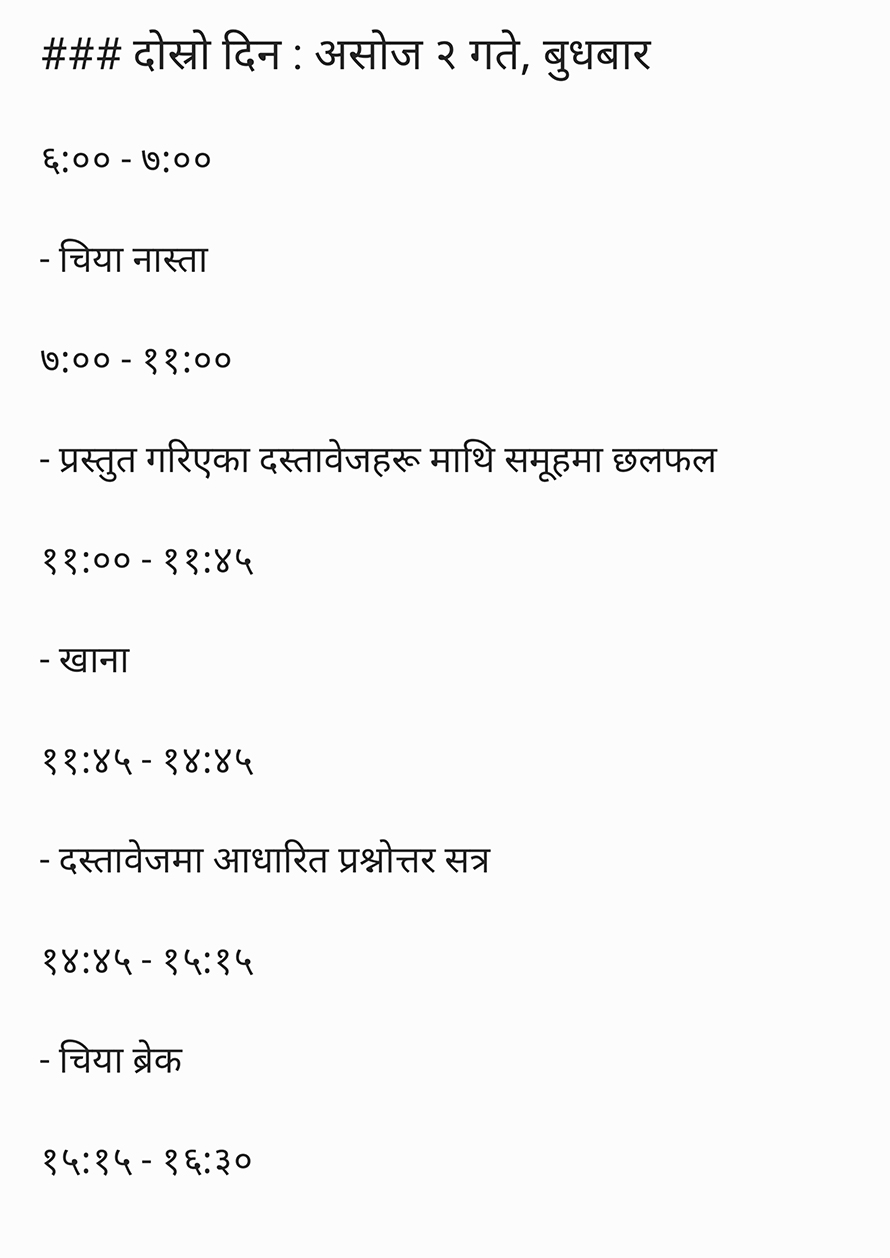 ### दोस्रो दिन : असोज २ गते, बुधबार

६:०० - ७:००

- चिया नास्ता

७:०० - ११:००

- प्रस्तुत गरिएका दस्तावेजहरू माथि समूहमा छलफल

११:०० - ११:४५

- खाना

११:४५ - १४:४५

- दस्तावेजमा आधारित प्रश्नोत्तर सत्र

१४:४५ - १५:१५

- चिया ब्रेक

१५:१५ - १६:३०